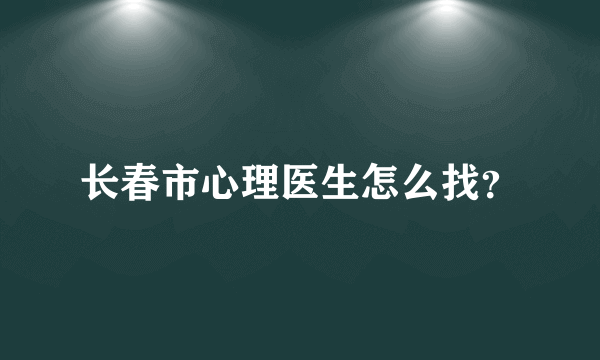 长春市心理医生怎么找?